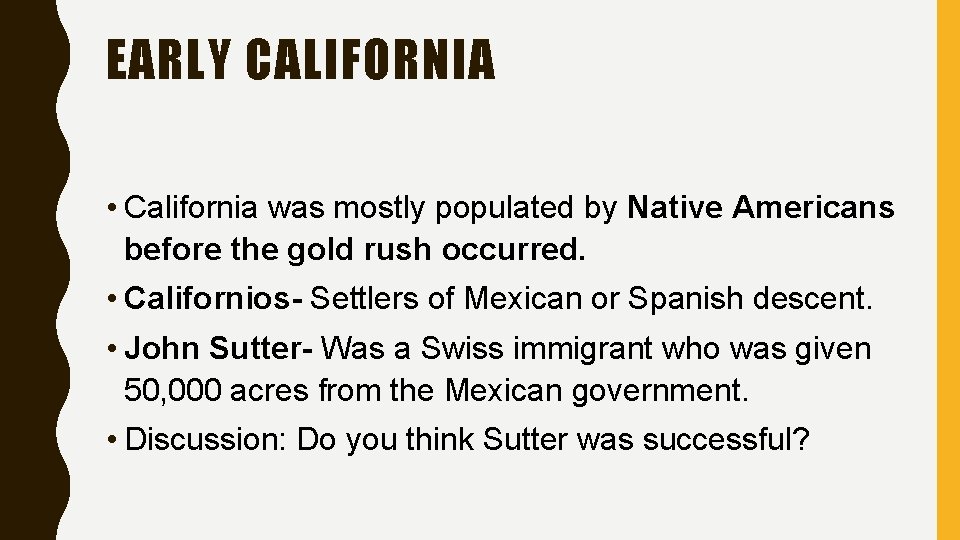 EARLY CALIFORNIA

• California was mostly populated by Native Americans before the gold rush occurred.

• Californios- Settlers of Mexican or Spanish descent.

• John Sutter- Was a Swiss immigrant who was given 50,000 acres from the Mexican government.

• Discussion: Do you think Sutter was successful?